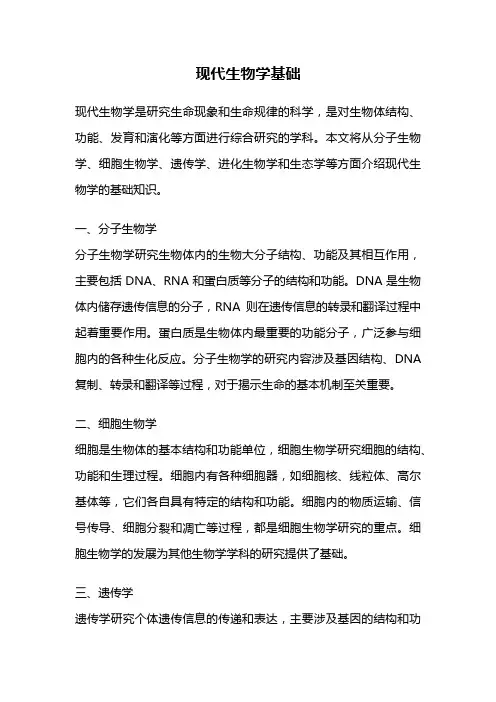 现代生物学基础

现代生物学是研究生命现象和生命规律的科学，是对生物体结构、功能、发育和演化等方面进行综合研究的学科。本文将从分子生物学、细胞生物学、遗传学、进化生物学和生态学等方面介绍现代生物学的基础知识。

一、分子生物学
分子生物学研究生物体内的生物大分子结构、功能及其相互作用，主要包括 DNA、RNA 和蛋白质等分子的结构和功能。DNA 是生物体内储存遗传信息的分子，RNA 则在遗传信息的转录和翻译过程中起着重要作用。蛋白质是生物体内最重要的功能分子，广泛参与细胞内的各种生化反应。分子生物学的研究内容涉及基因结构、DNA 复制、转录和翻译等过程，对于揭示生命的基本机制至关重要。

二、细胞生物学
细胞是生物体的基本结构和功能单位，细胞生物学研究细胞的结构、功能和生理过程。细胞内有各种细胞器，如细胞核、线粒体、高尔基体等，它们各自具有特定的结构和功能。细胞内的物质运输、信号传导、细胞分裂和凋亡等过程，都是细胞生物学研究的重点。细胞生物学的发展为其他生物学学科的研究提供了基础。

三、遗传学
遗传学研究个体遗传信息的传递和表达，主要涉及基因的结构和功